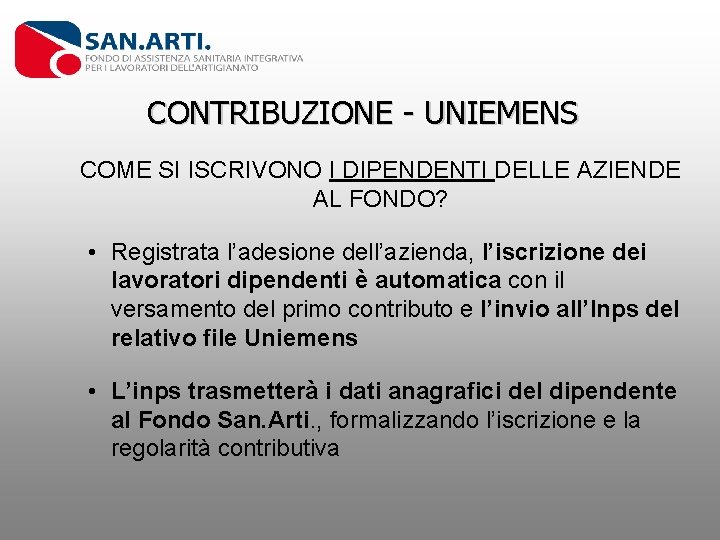 SAN.ARTI.
FONDO DI ASSISTENZA SANITARIA INTEGRATIVA
PER I LAVORATORI DELL'ARTIGIANATO

CONTRIBUZIONE - UNIEMENS

COME SI ISCRIVONO I DIPENDENTI DELLE AZIENDE AL FONDO?

• Registrata l'adesione dell'azienda, l'iscrizione dei lavoratori dipendenti è automatica con il versamento del primo contributo e l'invio all'Inps del relativo file Uniemens

• L'inps trasmetterà i dati anagrafici del dipendente al Fondo San.Arti., formalizzando l'iscrizione e la regolarità contributiva